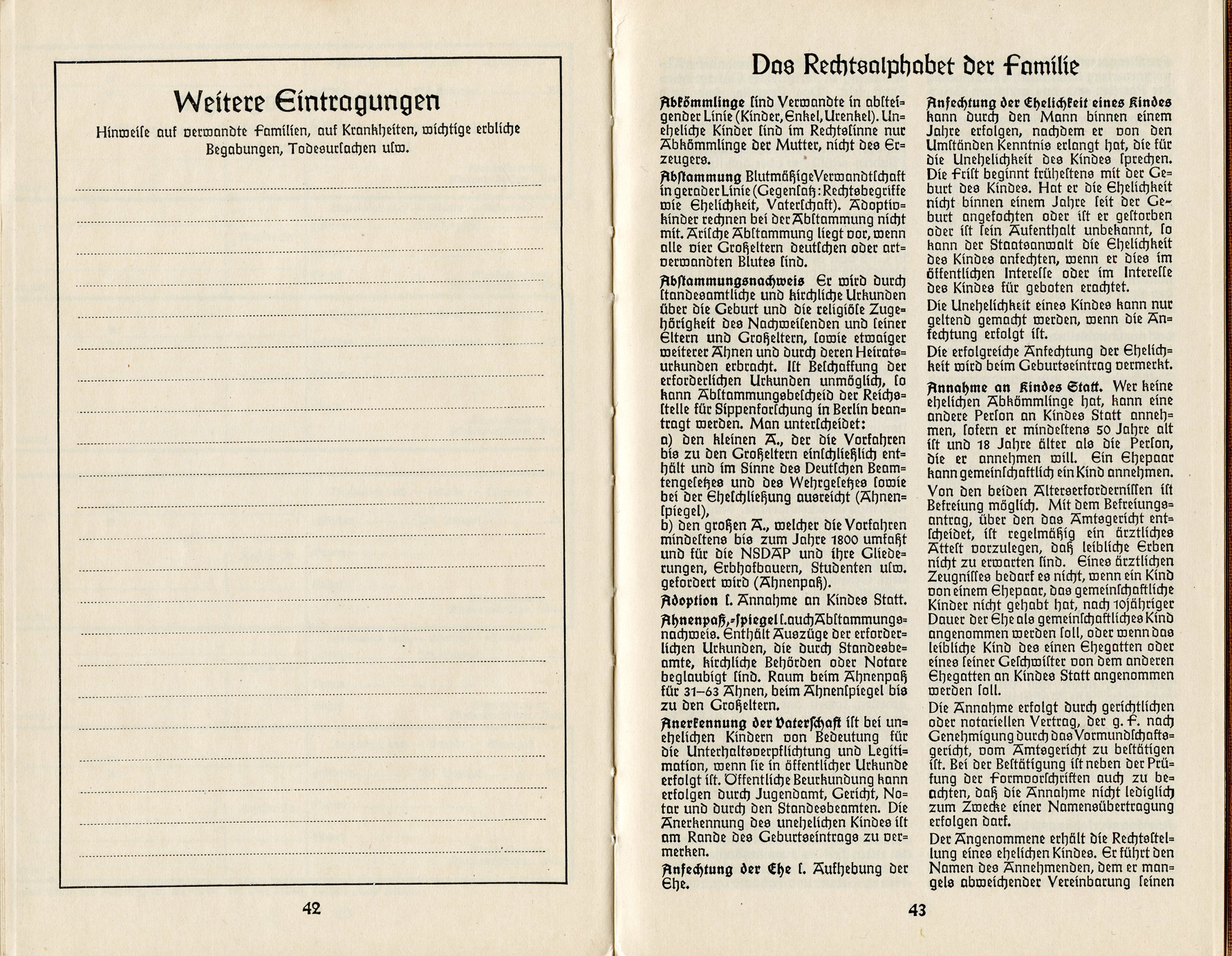 Weitere Eintragungen

Hinweise auf verwandte Familien, auf Krankheiten, wichtige erbliche Begabungen, Todesursachen usw.

42

Das Rechtsalphabet der Familie

Abkömmlinge sind Verwandte in absteigender Linie (Kinder, Enkel, Urenkel). Uneheliche Kinder sind im Rechtssinne nur Abkömmlinge der Mutter, nicht des Erzeugers.

Abstammung Blutmäßige Verwandtschaft in gerader Linie (Gegensatz: Rechtsbegriffe wie Ehelichkeit, Vaterschaft). Adoptivkinder rechnen bei der Abstammung nicht mit. Arische Abstammung liegt vor, wenn alle vier Großeltern deutschen oder artverwandten Blutes sind.

Abstammungsnachweis Er wird durch standesamtliche und kirchliche Urkunden über die Geburt und die religiöse Zugehörigkeit des Nachweisenden und seiner Eltern und Großeltern, sowie etwaiger weiterer Ahnen und durch deren Heiratsurkunden erbracht. Ist Beschaffung der erforderlichen Urkunden unmöglich, so kann Abstammungsbescheid der Reichsstelle für Sippenforschung in Berlin beantragt werden. Man unterscheidet:
a) den kleinen A., der die Vorfahren bis zu den Großeltern einschließlich enthält und im Sinne des Deutschen Beamtengesetzes und des Wehrgesetzes sowie bei der Eheschließung ausreicht (Ahnenspiegel),
b) den großen A., welcher die Vorfahren mindestens bis zum Jahre 1800 umfaßt und für die NSDAP und ihre Gliederungen, Erbhofbauern, Studenten usw. gefordert wird (Ahnenpaß).

Adoption s. Annahme an Kindes Statt.

Ahnenpaß, -spiegel s. auch Abstammungsnachweis. Enthält Auszüge der erforderlichen Urkunden, die durch Standesbeamte, kirchliche Behörden oder Notare beglaubigt sind. Raum beim Ahnenpaß für 31–63 Ahnen, beim Ahnenspiegel bis zu den Großeltern.

Anerkennung der Vaterschaft ist bei unehelichen Kindern von Bedeutung für die Unterhaltsverpflichtung und Legitimation, wenn sie in öffentlicher Urkunde erfolgt ist. Öffentliche Beurkundung kann erfolgen durch Jugendamt, Gericht, Notar und durch den Standesbeamten. Die Anerkennung des unehelichen Kindes ist am Rande des Geburtseintrags zu vermerken.

Anfechtung der Ehe s. Aufhebung der Ehe.

Anfechtung der Ehelichkeit eines Kindes kann durch den Mann binnen einem Jahre erfolgen, nachdem er von den Umständen Kenntnis erlangt hat, die für die Unehelichkeit des Kindes sprechen. Die Frist beginnt frühestens mit der Geburt des Kindes. Hat er die Ehelichkeit nicht binnen einem Jahre seit der Geburt angefochten oder ist er gestorben oder ist sein Aufenthalt unbekannt, so kann der Staatsanwalt die Ehelichkeit des Kindes anfechten, wenn er dies im öffentlichen Interesse oder im Interesse des Kindes für geboten erachtet.

Die Unehelichkeit eines Kindes kann nur geltend gemacht werden, wenn die Anfechtung erfolgt ist.

Die erfolgreiche Anfechtung der Ehelichkeit wird beim Geburtseintrag vermerkt.

Annahme an Kindes Statt. Wer keine ehelichen Abkömmlinge hat, kann eine andere Person an Kindes Statt annehmen, sofern er mindestens 50 Jahre alt ist und 18 Jahre älter als die Person, die er annehmen will. Ein Ehepaar kann gemeinschaftlich ein Kind annehmen.

Von den beiden Alterserfordernissen ist Befreiung möglich. Mit dem Befreiungsantrag, über den das Amtsgericht entscheidet, ist regelmäßig ein ärztliches Attest vorzulegen, daß leibliche Erben nicht zu erwarten sind. Eines ärztlichen Zeugnisses bedarf es nicht, wenn ein Kind von einem Ehepaar, das gemeinschaftliche Kinder nicht gehabt hat, nach 10jähriger Dauer der Ehe als gemeinschaftliches Kind angenommen werden soll, oder wenn das leibliche Kind des einen Ehegatten oder eines seiner Geschwister von dem anderen Ehegatten an Kindes Statt angenommen werden soll.

Die Annahme erfolgt durch gerichtlichen oder notariellen Vertrag, der g. F. nach Genehmigung durch das Vormundschaftsgericht, vom Amtsgericht zu bestätigen ist. Bei der Bestätigung ist neben der Prüfung der Formvorschriften auch zu beachten, daß die Annahme nicht lediglich zum Zwecke einer Namensübertragung erfolgen darf.

Der Angenommene erhält die Rechtsstellung eines ehelichen Kindes. Er führt den Namen des Annehmenden, dem er mangels abweichender Vereinbarung seinen

43